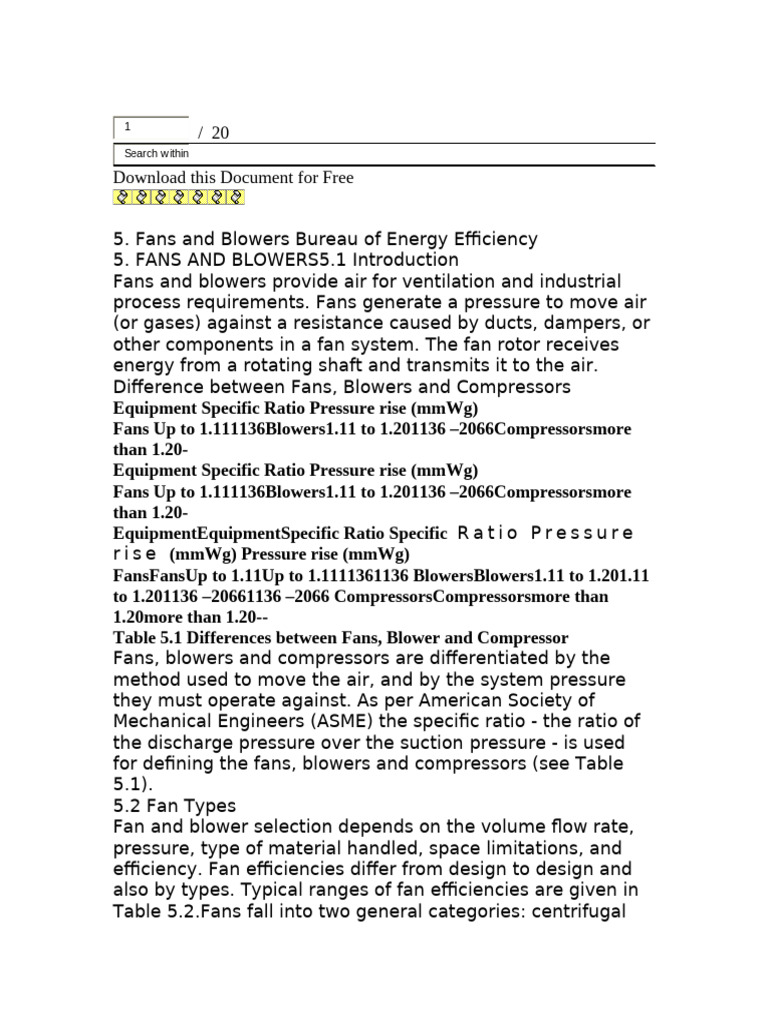 1 / 20

Search within

Download this Document for Free

5. Fans and Blowers Bureau of Energy Efficiency
5. FANS AND BLOWERS5.1 Introduction
Fans and blowers provide air for ventilation and industrial process requirements. Fans generate a pressure to move air (or gases) against a resistance caused by ducts, dampers, or other components in a fan system. The fan rotor receives energy from a rotating shaft and transmits it to the air.
Difference between Fans, Blowers and Compressors
Equipment Specific Ratio Pressure rise (mmWg)
Fans Up to 1.111136Blowers1.11 to 1.201136 –2066Compressorsmore than 1.20-
Equipment Specific Ratio Pressure rise (mmWg)
Fans Up to 1.111136Blowers1.11 to 1.201136 –2066Compressorsmore than 1.20-
EquipmentEquipmentSpecific Ratio Specific Ratio Pressure rise (mmWg) Pressure rise (mmWg)
FansFansUp to 1.11Up to 1.1111361136 BlowersBlowers1.11 to 1.201.11 to 1.201136 –20661136 –2066 CompressorsCompressorsmore than 1.20more than 1.20--
Table 5.1 Differences between Fans, Blower and Compressor
Fans, blowers and compressors are differentiated by the method used to move the air, and by the system pressure they must operate against. As per American Society of Mechanical Engineers (ASME) the specific ratio - the ratio of the discharge pressure over the suction pressure - is used for defining the fans, blowers and compressors (see Table 5.1).
5.2 Fan Types
Fan and blower selection depends on the volume flow rate, pressure, type of material handled, space limitations, and efficiency. Fan efficiencies differ from design to design and also by types. Typical ranges of fan efficiencies are given in Table 5.2.Fans fall into two general categories: centrifugal